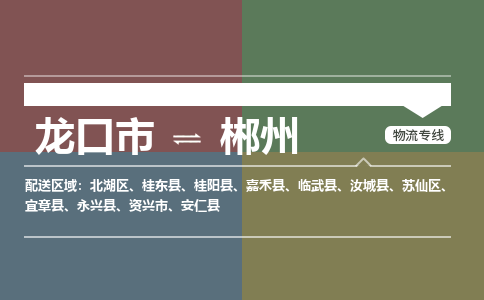 龙口市 ⇌ 郴州

物流专线

配送区域：北湖区、桂东县、桂阳县、嘉禾县、临武县、汝城县、苏仙区、宜章县、永兴县、资兴市、安仁县